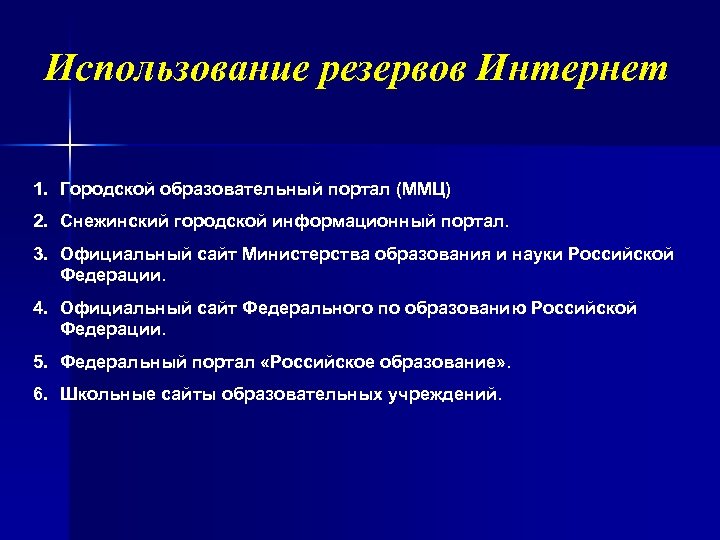 Использование резервов Интернет

1. Городской образовательный портал (ММЦ)
2. Снежинский городской информационный портал.
3. Официальный сайт Министерства образования и науки Российской Федерации.
4. Официальный сайт Федерального по образованию Российской Федерации.
5. Федеральный портал «Российское образование».
6. Школьные сайты образовательных учреждений.